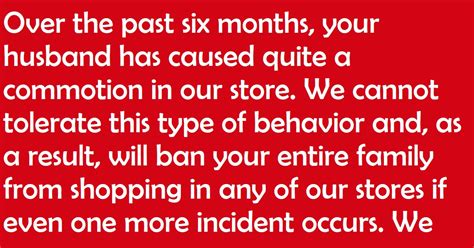 Over the past six months, your husband has caused quite a commotion in our store. We cannot tolerate this type of behavior and, as a result, will ban your entire family from shopping in any of our stores if even one more incident occurs. We